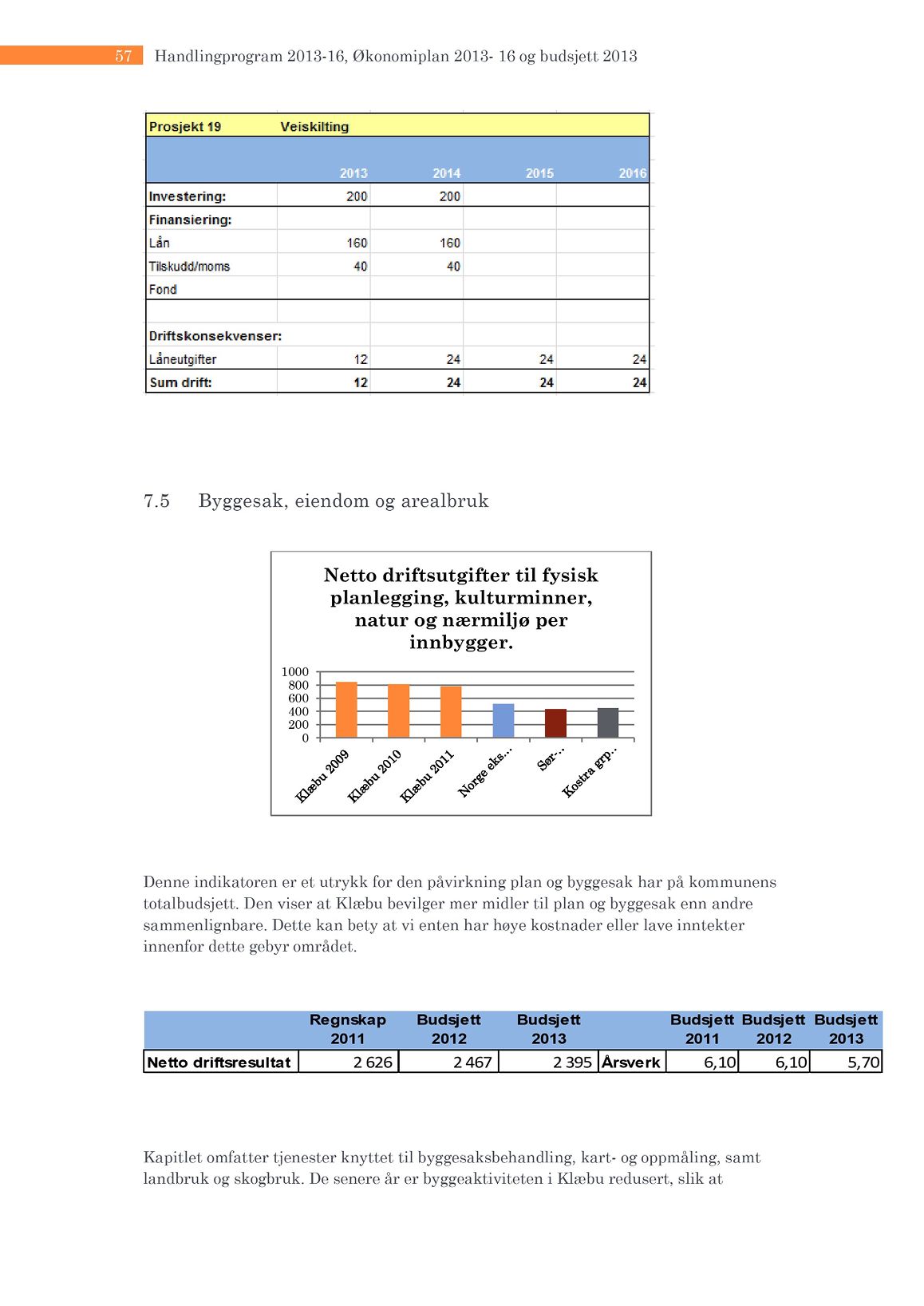 57 Handlingprogram 2013-16, Økonomiplan 2013- 16 og budsjett 2013

| Prosjekt 19 | Veiskilting | | | |
|---|---|---|---|---|
| | 2013 | 2014 | 2015 | 2016 |
| Investering: | 200 | 200 | | |
| Finansiering: | | | | |
| Lån | 160 | 160 | | |
| Tilskudd/moms | 40 | 40 | | |
| Fond | | | | |
| | | | | |
| Driftskonsekvenser: | | | | |
| Låneutgifter | 12 | 24 | 24 | 24 |
| Sum drift: | 12 | 24 | 24 | 24 |

7.5 Byggesak, eiendom og arealbruk

Netto driftsutgifter til fysisk planlegging, kulturminner, natur og nærmiljø per innbygger.

1000
800
600
400
200
0

Klæbu 2009
Klæbu 2010
Klæbu 2011
Norge eks...
Sør-...
Kostra grp...

Denne indikatoren er et utrykk for den påvirkning plan og byggesak har på kommunens totalbudsjett. Den viser at Klæbu bevilger mer midler til plan og byggesak enn andre sammenlignbare. Dette kan bety at vi enten har høye kostnader eller lave inntekter innenfor dette gebyr området.

| | Regnskap 2011 | Budsjett 2012 | Budsjett 2013 | | Budsjett 2011 | Budsjett 2012 | Budsjett 2013 |
|---|---|---|---|---|---|---|---|
| Netto driftsresultat | 2 626 | 2 467 | 2 395 | Årsverk | 6,10 | 6,10 | 5,70 |

Kapitlet omfatter tjenester knyttet til byggesaksbehandling, kart- og oppmåling, samt landbruk og skogbruk. De senere år er byggeaktiviteten i Klæbu redusert, slik at